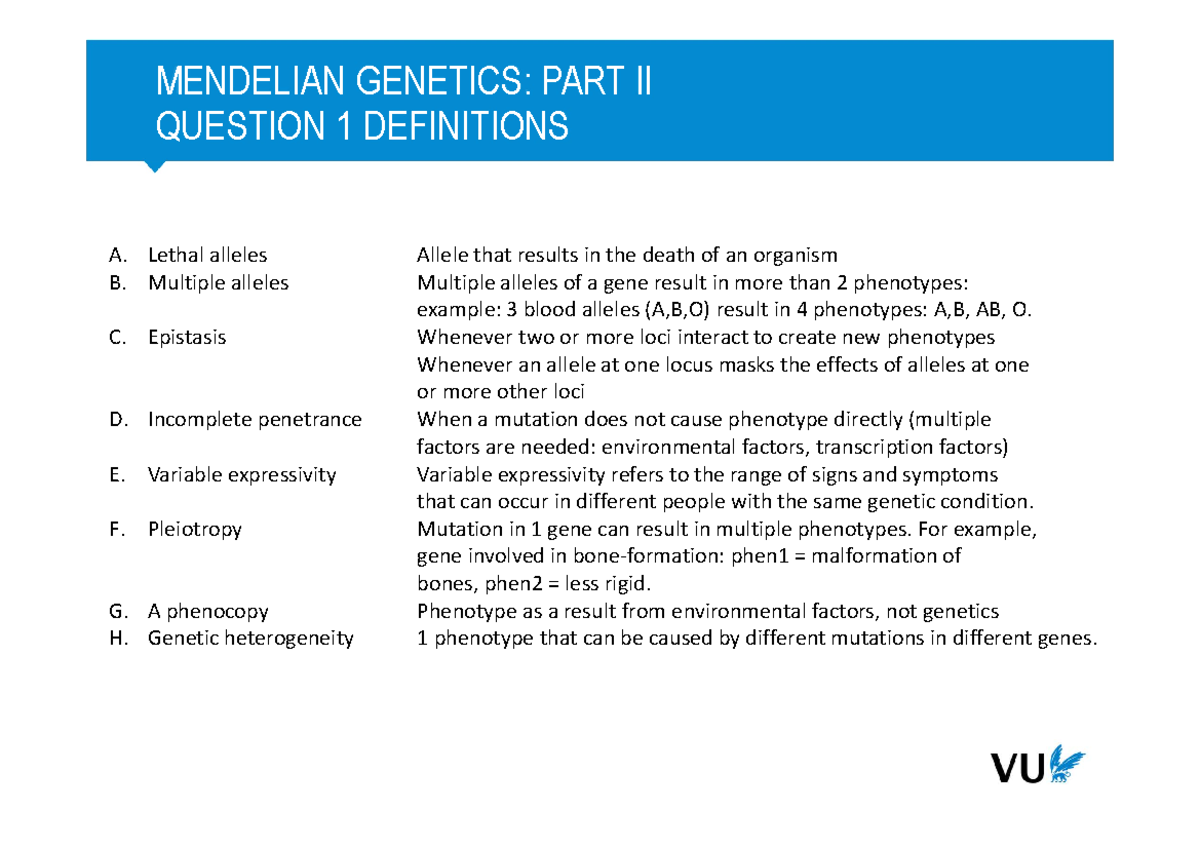 MENDELIAN GENETICS: PART II
QUESTION 1 DEFINITIONS

A. Lethal alleles Allele that results in the death of an organism
B. Multiple alleles Multiple alleles of a gene result in more than 2 phenotypes: example: 3 blood alleles (A,B,O) result in 4 phenotypes: A,B, AB, O.
C. Epistasis Whenever two or more loci interact to create new phenotypes Whenever an allele at one locus masks the effects of alleles at one or more other loci
D. Incomplete penetrance When a mutation does not cause phenotype directly (multiple factors are needed: environmental factors, transcription factors)
E. Variable expressivity Variable expressivity refers to the range of signs and symptoms that can occur in different people with the same genetic condition.
F. Pleiotropy Mutation in 1 gene can result in multiple phenotypes. For example, gene involved in bone-formation: phen1 = malformation of bones, phen2 = less rigid.
G. A phenocopy Phenotype as a result from environmental factors, not genetics
H. Genetic heterogeneity 1 phenotype that can be caused by different mutations in different genes.

VU